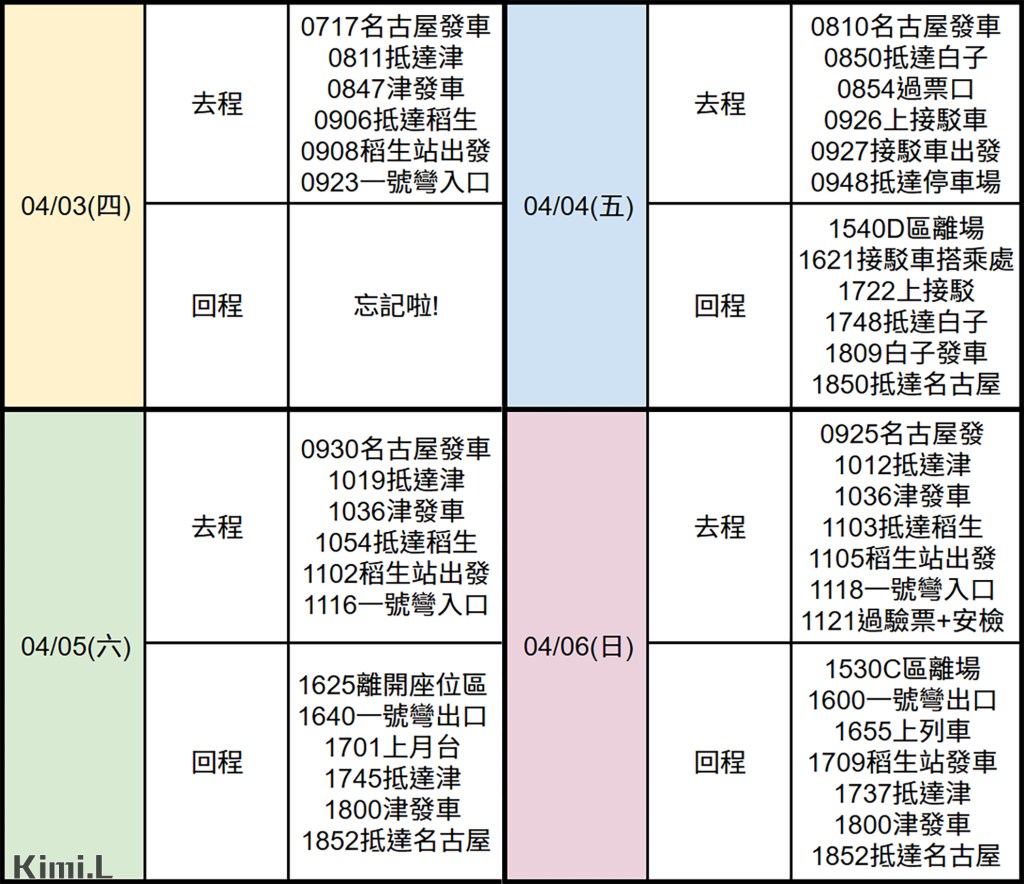 | 04/03(四) | 去程 | 0717名古屋發車 0811抵達津 0847津發車 0906抵達稻生 0908稻生站出發 0923一號彎入口 | 04/04(五) | 去程 | 0810名古屋發車 0850抵達白子 0854過票口 0926上接駁車 0927接駁車出發 0948抵達停車場 |
|---|---|---|---|---|---|
|  | 回程 | 忘記啦! |  | 回程 | 1540D區離場 1621接駁車搭乘處 1722上接駁 1748抵達白子 1809白子發車 1850抵達名古屋 |
| 04/05(六) | 去程 | 0930名古屋發車 1019抵達津 1036津發車 1054抵達稻生 1102稻生站出發 1116一號彎入口 | 04/06(日) | 去程 | 0925名古屋發 1012抵達津 1036津發車 1103抵達稻生 1105稻生站出發 1118一號彎入口 1121過驗票+安檢 |
|  | 回程 | 1625離開座位區 1640一號彎出口 1701上月台 1745抵達津 1800津發車 1852抵達名古屋 |  | 回程 | 1530C區離場 1600一號彎出口 1655上列車 1709稻生站發車 1737抵達津 1800津發車 1852抵達名古屋 |

Kimi.L